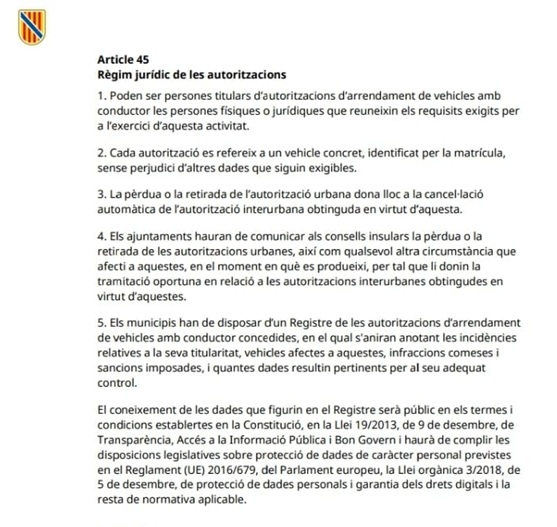 Article 45
Règim jurídic de les autoritzacions

1. Poden ser persones titulars d'autoritzacions d'arrendament de vehicles amb conductor les persones físiques o jurídiques que reuneixin els requisits exigits per a l'exercici d'aquesta activitat.

2. Cada autorització es refereix a un vehicle concret, identificat per la matrícula, sense perjudici d'altres dades que siguin exigibles.

3. La pèrdua o la retirada de l'autorització urbana dona lloc a la cancel·lació automàtica de l'autorització interurbana obtinguda en virtut d'aquesta.

4. Els ajuntaments hauran de comunicar als consells insulars la pèrdua o la retirada de les autoritzacions urbanes, així com qualsevol altra circumstància que afecti a aquestes, en el moment en què es produeixi, per tal que li donin la tramitació oportuna en relació a les autoritzacions interurbanes obtingudes en virtut d'aquestes.

5. Els municipis han de disposar d'un Registre de les autoritzacions d'arrendament de vehicles amb conductor concedides, en el qual s'aniran anotant les incidències relatives a la seva titularitat, vehicles afectes a aquestes, infraccions comeses i sancions imposades, i quantes dades resultin pertinents per al seu adequat control.

El coneixement de les dades que figurin en el Registre serà públic en els termes i condicions establertes en la Constitució, en la Llei 19/2013, de 9 de desembre, de Transparència, Accés a la Informació Pública i Bon Govern i haurà de complir les disposicions legislatives sobre protecció de dades de caràcter personal previstes en el Reglament (UE) 2016/679, del Parlament europeu, la Llei orgànica 3/2018, de 5 de desembre, de protecció de dades personals i garantia dels drets digitals i la resta de normativa aplicable.